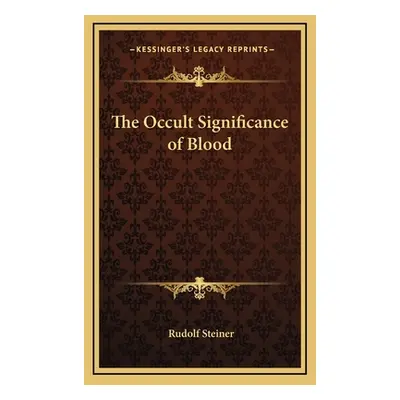 —KESSINGER'S LEGACY REPRINTS—

The Occult Significance of Blood

Rudolf Steiner